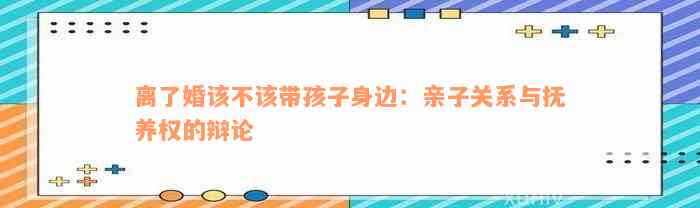 离了婚该不该带孩子身边：亲子关系与抚养权的辩论